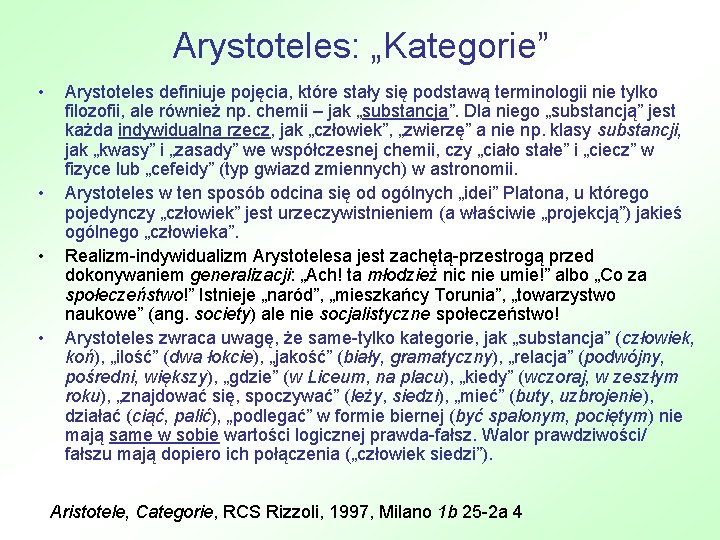 Arystoteles: „Kategorie”

• Arystoteles definiuje pojęcia, które stały się podstawą terminologii nie tylko filozofii, ale również np. chemii – jak „substancja”. Dla niego „substancją” jest każda indywidualna rzecz, jak „człowiek”, „zwierzę” a nie np. klasy substancji, jak „kwasy” i „zasady” we współczesnej chemii, czy „ciało stałe” i „ciecz” w fizyce lub „cefeidy” (typ gwiazd zmiennych) w astronomii.

• Arystoteles w ten sposób odcina się od ogólnych „idei” Platona, u którego pojedynczy „człowiek” jest urzeczywistnieniem (a właściwie „projekcją”) jakieś ogólnego „człowieka”.

• Realizm-indywidualizm Arystotelesa jest zachętą-przestrogą przed dokonywaniem generalizacji: „Ach! ta młodzież nic nie umie!” albo „Co za społeczeństwo!” Istnieje „naród”, „mieszkańcy Torunia”, „towarzystwo naukowe” (ang. society) ale nie socjalistyczne społeczeństwo!

• Arystoteles zwraca uwagę, że same-tylko kategorie, jak „substancja” (człowiek, koń), „ilość” (dwa łokcie), „jakość” (biały, gramatyczny), „relacja” (podwójny, pośredni, większy), „gdzie” (w Liceum, na placu), „kiedy” (wczoraj, w zeszłym roku), „znajdować się, spoczywać” (leży, siedzi), „mieć” (buty, uzbrojenie), działać (ciąć, palić), „podlegać” w formie biernej (być spalonym, pociętym) nie mają same w sobie wartości logicznej prawda-fałsz. Walor prawdziwości/ fałszu mają dopiero ich połączenia („człowiek siedzi”).

Aristotele, Categorie, RCS Rizzoli, 1997, Milano 1b 25-2a 4